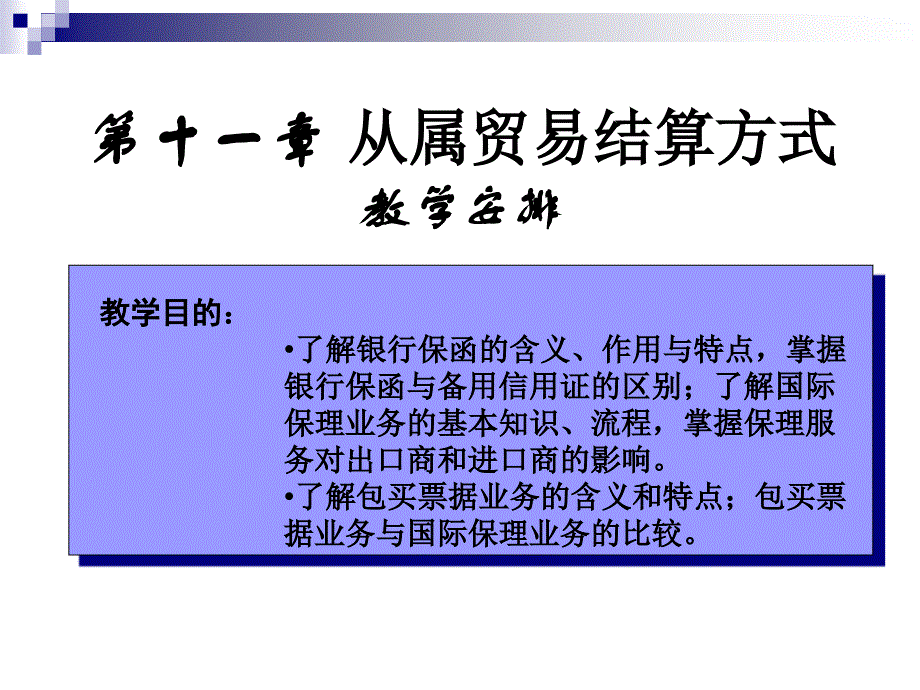 第十一章 从属贸易结算方式

教学安排

教学目的：

•了解银行保函的含义、作用与特点，掌握银行保函与备用信用证的区别；了解国际保理业务的基本知识、流程，掌握保理服务对出口商和进口商的影响。
•了解包买票据业务的含义和特点；包买票据业务与国际保理业务的比较。